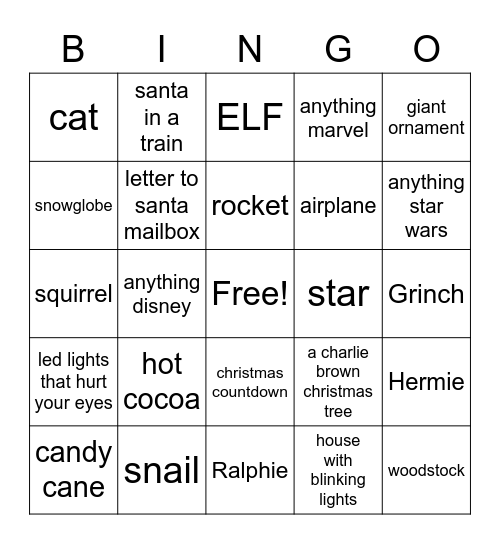 | B | I | N | G | O |
|---|---|---|---|---|
| cat | santa in a train | ELF | anything marvel | giant ornament |
| snowglobe | letter to santa mailbox | rocket | airplane | anything star wars |
| squirrel | anything disney | Free! | star | Grinch |
| led lights that hurt your eyes | hot cocoa | christmas countdown | a charlie brown christmas tree | Hermie |
| candy cane | snail | Ralphie | house with blinking lights | woodstock |